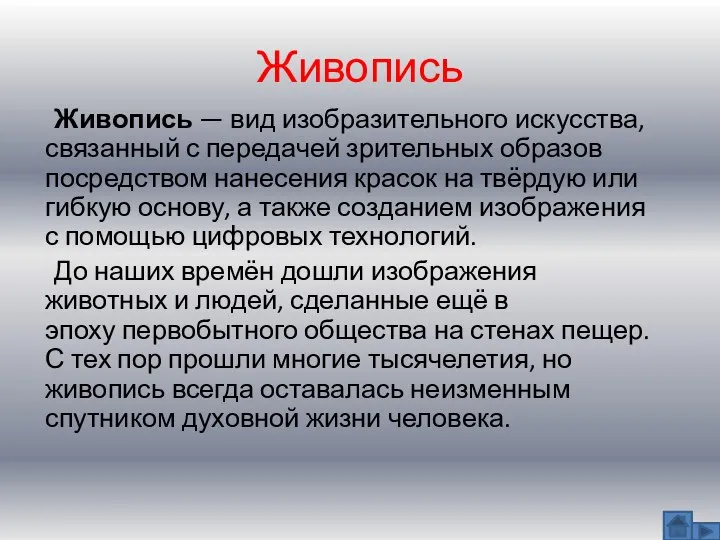 Живопись

Живопись — вид изобразительного искусства, связанный с передачей зрительных образов посредством нанесения красок на твёрдую или гибкую основу, а также созданием изображения с помощью цифровых технологий.

До наших времён дошли изображения животных и людей, сделанные ещё в эпоху первобытного общества на стенах пещер. С тех пор прошли многие тысячелетия, но живопись всегда оставалась неизменным спутником духовной жизни человека.